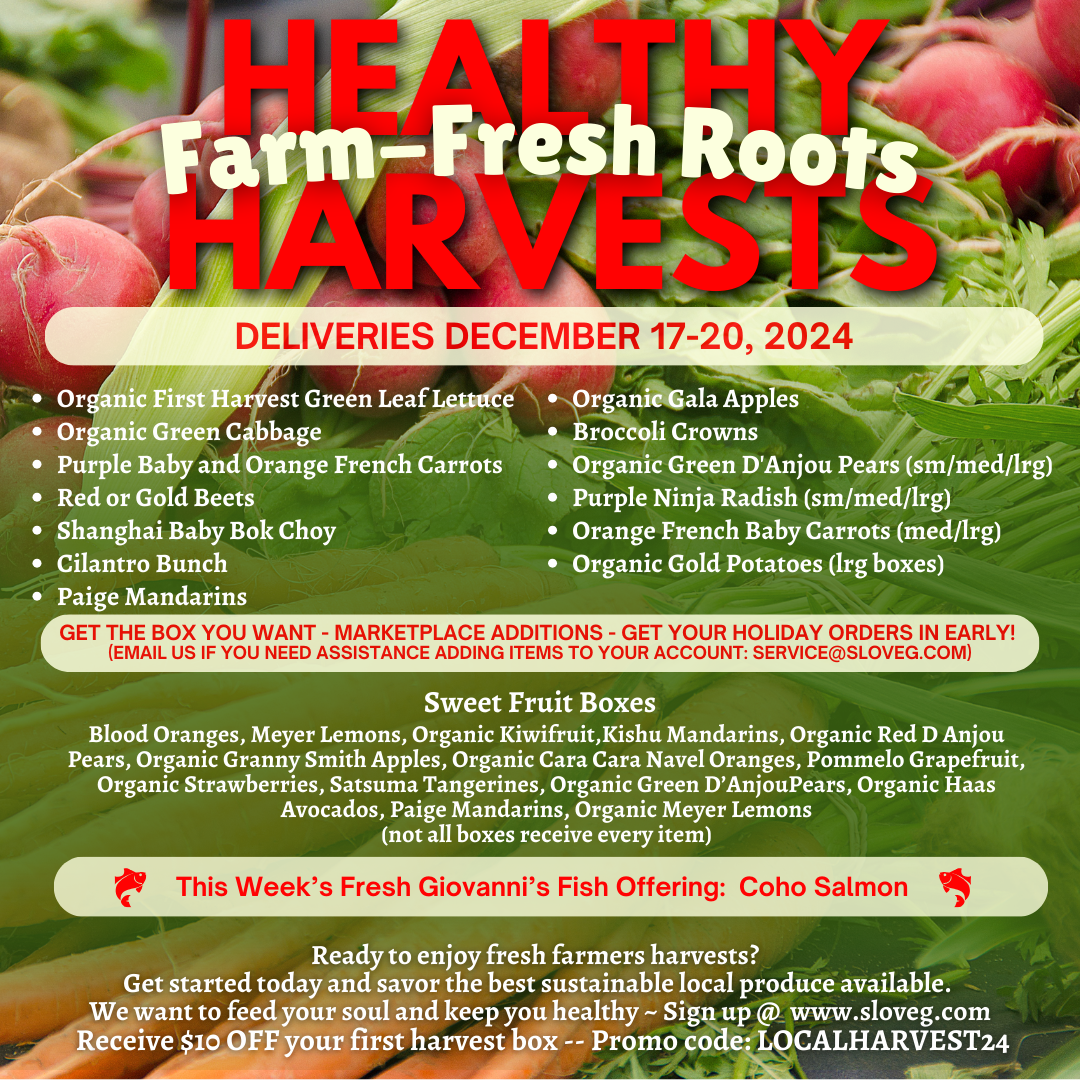 HEALTHY
Farm-Fresh Roots
HARVESTS

DELIVERIES DECEMBER 17-20, 2024

• Organic First Harvest Green Leaf Lettuce
• Organic Green Cabbage
• Purple Baby and Orange French Carrots
• Red or Gold Beets
• Shanghai Baby Bok Choy
• Cilantro Bunch
• Paige Mandarins

• Organic Gala Apples
• Broccoli Crowns
• Organic Green D'Anjou Pears (sm/med/lrg)
• Purple Ninja Radish (sm/med/lrg)
• Orange French Baby Carrots (med/lrg)
• Organic Gold Potatoes (lrg boxes)

GET THE BOX YOU WANT - MARKETPLACE ADDITIONS - GET YOUR HOLIDAY ORDERS IN EARLY!
(EMAIL US IF YOU NEED ASSISTANCE ADDING ITEMS TO YOUR ACCOUNT: SERVICE@SLOVEG.COM)

Sweet Fruit Boxes

Blood Oranges, Meyer Lemons, Organic Kiwifruit,Kishu Mandarins, Organic Red D Anjou Pears, Organic Granny Smith Apples, Organic Cara Cara Navel Oranges, Pommelo Grapefruit, Organic Strawberries, Satsuma Tangerines, Organic Green D'AnjouPears, Organic Haas Avocados, Paige Mandarins, Organic Meyer Lemons
(not all boxes receive every item)

This Week's Fresh Giovanni's Fish Offering: Coho Salmon

Ready to enjoy fresh farmers harvests?
Get started today and savor the best sustainable local produce available.
We want to feed your soul and keep you healthy ~ Sign up @ www.sloveg.com
Receive $10 OFF your first harvest box -- Promo code: LOCALHARVEST24